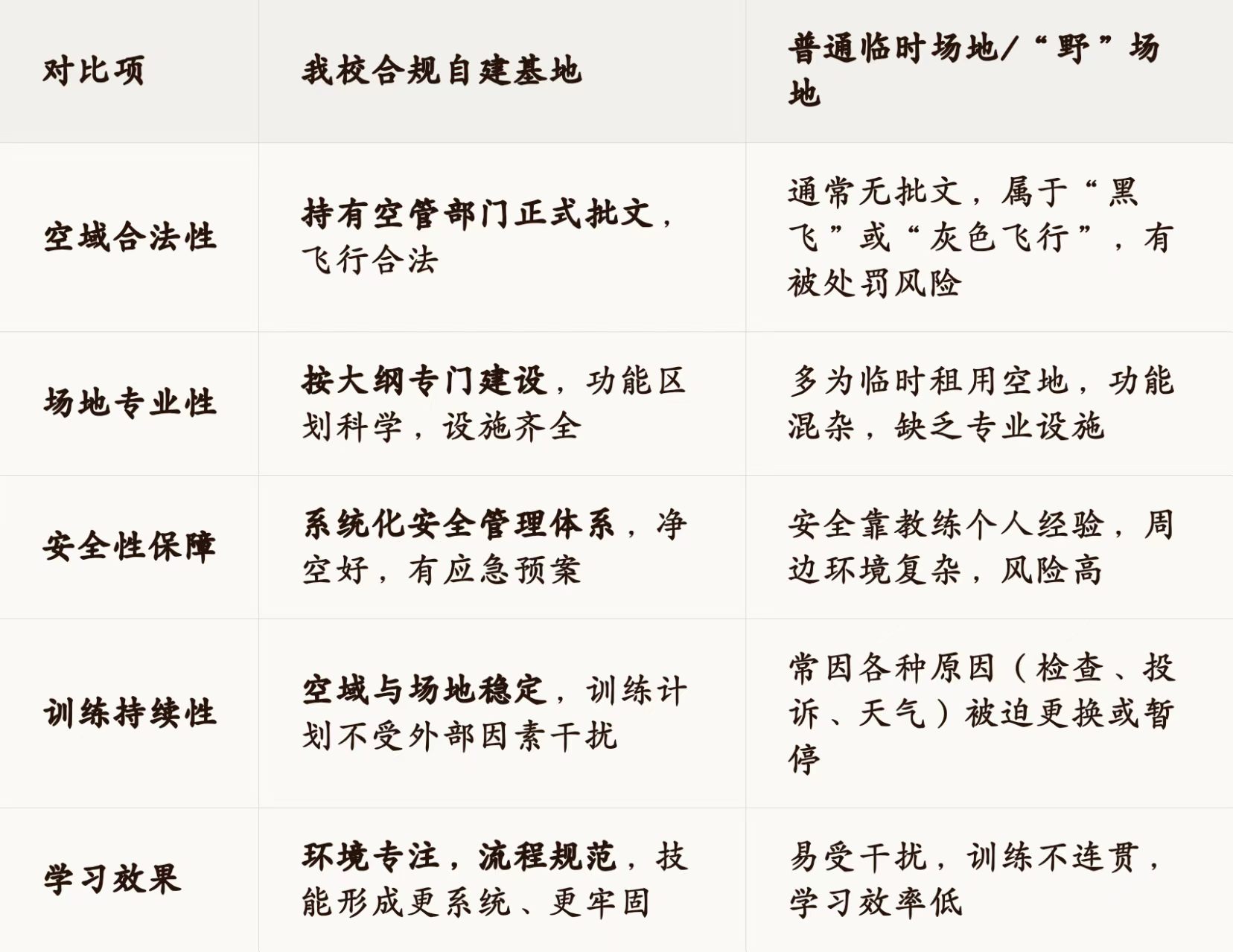 | 对比项 | 我校合规自建基地 | 普通临时场地/“野”场地 |
|---|---|---|
| 空域合法性 | 持有空管部门正式批文，飞行合法 | 通常无批文，属于“黑飞”或“灰色飞行”，有被处罚风险 |
| 场地专业性 | 按大纲专门建设，功能区划科学，设施齐全 | 多为临时租用空地，功能混杂，缺乏专业设施 |
| 安全性保障 | 系统化安全管理体系，净空好，有应急预案 | 安全靠教练个人经验，周边环境复杂，风险高 |
| 训练持续性 | 空域与场地稳定，训练计划不受外部因素干扰 | 常因各种原因（检查、投诉、天气）被迫更换或暂停 |
| 学习效果 | 环境专注，流程规范，技能形成更系统、更牢固 | 易受干扰，训练不连贯，学习效率低 |